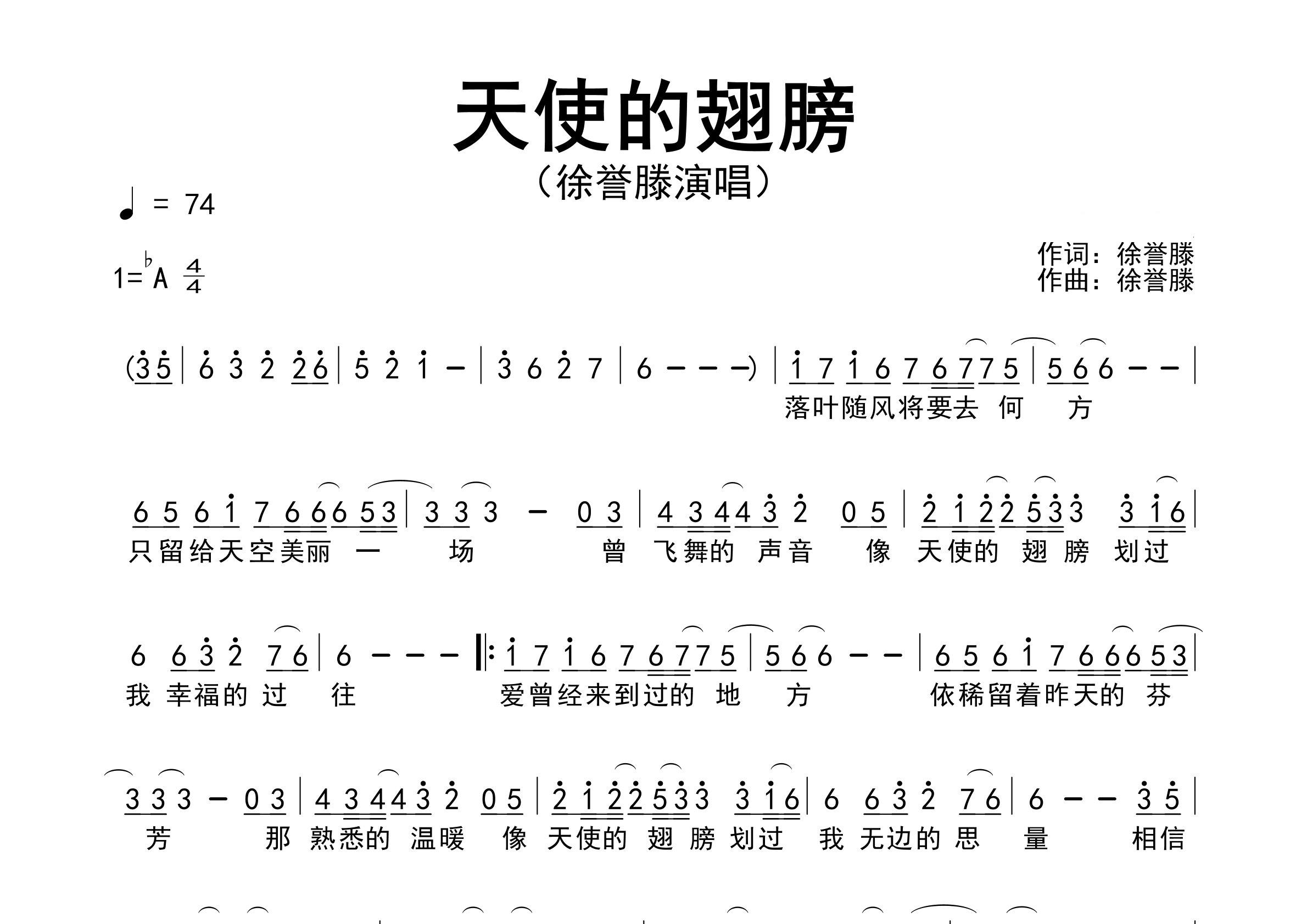 天使的翅膀

（徐誉滕演唱）

♩ = 74

1=♭A $\frac{4}{4}$

作词：徐誉滕
作曲：徐誉滕

(3 5 | 6 3 2 2 6 | 5 2 1 – | 3 6 2 7 | 6 – – –) | 1 7 1 6 7 6 7 7 5 | 5 6 6 – – |

落叶随风将要去 何 方

6 5 6 1 7 6 6 6 5 3 | 3 3 3 – 0 3 | 4 3 4 4 3 2 0 5 | 2 1 2 2 5 3 3 3 1 6 |

只留给天空美丽 一 场 曾 飞舞的 声音 像 天使的 翅 膀 划过

6 6 3 2 7 6 | 6 – – – ‖: 1 7 1 6 7 6 7 7 5 | 5 6 6 – – | 6 5 6 1 7 6 6 6 5 3 |

我 幸福的 过 往 爱曾经来到过的 地 方 依稀留着昨天的 芬

3 3 3 – 0 3 | 4 3 4 4 3 2 0 5 | 2 1 2 2 5 3 3 3 1 6 | 6 6 3 2 7 6 | 6 – – 3 5 |

芳 那 熟悉的 温暖 像 天使的 翅 膀 划过 我 无边的 思 量 相信